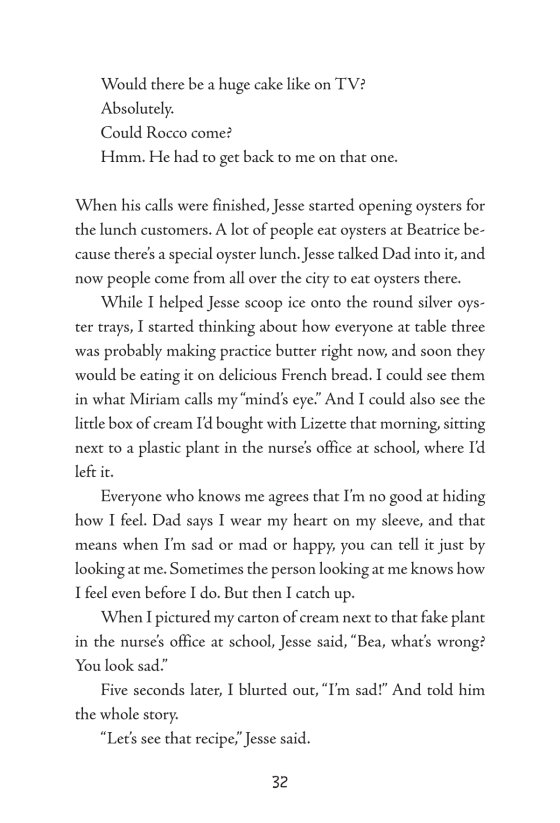 Would there be a huge cake like on TV?
Absolutely.
Could Rocco come?
Hmm. He had to get back to me on that one.

When his calls were finished, Jesse started opening oysters for the lunch customers. A lot of people eat oysters at Beatrice because there's a special oyster lunch. Jesse talked Dad into it, and now people come from all over the city to eat oysters there.

While I helped Jesse scoop ice onto the round silver oyster trays, I started thinking about how everyone at table three was probably making practice butter right now, and soon they would be eating it on delicious French bread. I could see them in what Miriam calls my "mind's eye." And I could also see the little box of cream I'd bought with Lizette that morning, sitting next to a plastic plant in the nurse's office at school, where I'd left it.

Everyone who knows me agrees that I'm no good at hiding how I feel. Dad says I wear my heart on my sleeve, and that means when I'm sad or mad or happy, you can tell it just by looking at me. Sometimes the person looking at me knows how I feel even before I do. But then I catch up.

When I pictured my carton of cream next to that fake plant in the nurse's office at school, Jesse said, "Bea, what's wrong? You look sad."

Five seconds later, I blurted out, "I'm sad!" And told him the whole story.

"Let's see that recipe," Jesse said.

32